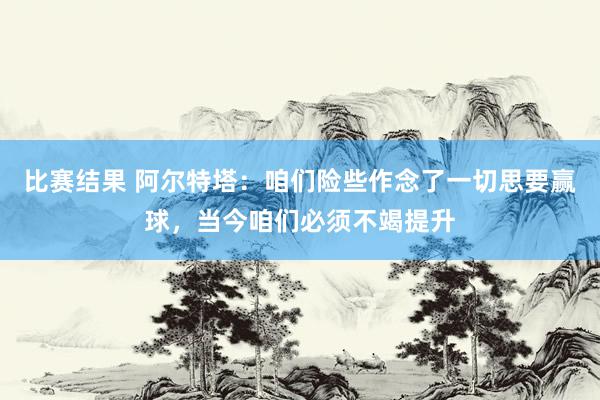 比赛结果 阿尔特塔：咱们险些作念了一切思要赢球，当今咱们必须不竭提升